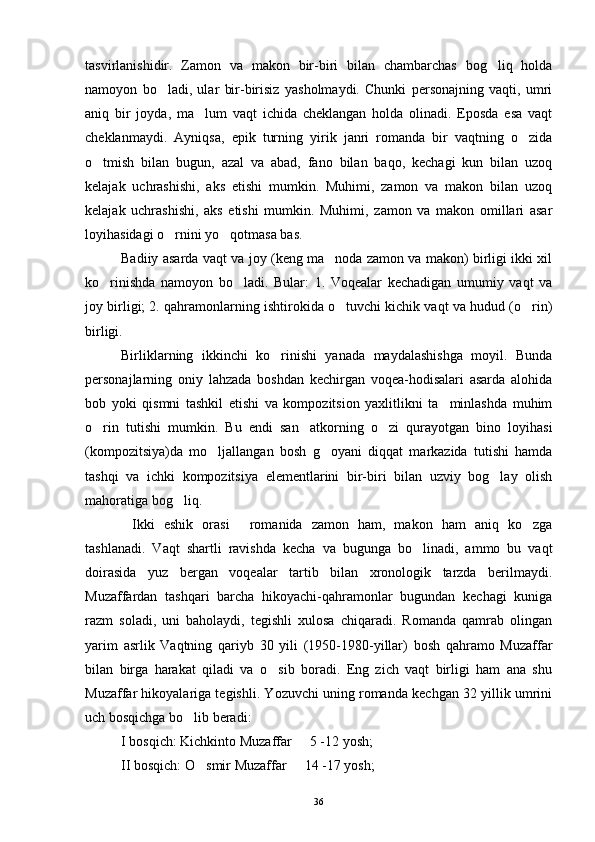 tasvirlanishidir. Zamon va makon bir-biri bilan chambarchas bog liq holda namoyon bo ladi, ular bir-birisiz yasholmaydi. Chunki personajning vaqti, umri aniq bir joyda, ma lum vaqt ichida cheklangan holda olinadi. Eposda esa vaqt cheklanmaydi. Ayniqsa, epik turning yirik janri romanda bir vaqtning o zida o tmish bilan bugun, azal va abad, fano bilan baqo, kechagi kun bilan uzoq kelajak uchrashishi, aks etishi mumkin. Muhimi, zamon va makon bilan uzoq kelajak uchrashishi, aks etishi mumkin. Muhimi, zamon va makon omillari asar loyihasidagi o rnini yo qotmasa bas.

Badiiy asarda vaqt va joy (keng ma noda zamon va makon) birligi ikki xil ko rinishda namoyon bo ladi. Bular: 1. Voqealar kechadigan umumiy vaqt va joy birligi; 2. qahramonlarning ishtirokida o tuvchi kichik vaqt va hudud (o rin) birligi.

Birliklarning ikkinchi ko rinishi yanada maydalashishga moyil. Bunda personajlarning oniy lahzada boshdan kechirgan voqea-hodisalari asarda alohida bob yoki qismni tashkil etishi va kompozitsion yaxlitlikni ta minlashda muhim o rin tutishi mumkin. Bu endi san atkorning o zi qurayotgan bino loyihasi (kompozitsiya)da mo ljallangan bosh g oyani diqqat markazida tutishi hamda tashqi va ichki kompozitsiya elementlarini bir-biri bilan uzviy bog lay olish mahoratiga bog liq.

Ikki eshik orasi romanida zamon ham, makon ham aniq ko zga tashlanadi. Vaqt shartli ravishda kecha va bugunga bo linadi, ammo bu vaqt doirasida yuz bergan voqealar tartib bilan xronologik tarzda berilmaydi. Muzaffardan tashqari barcha hikoyachi-qahramonlar bugundan kechagi kuniga razm soladi, uni baholaydi, tegishli xulosa chiqaradi. Romanda qamrab olingan yarim asrlik Vaqtning qariyb 30 yili (1950-1980-yillar) bosh qahramo Muzaffar bilan birga harakat qiladi va o sib boradi. Eng zich vaqt birligi ham ana shu Muzaffar hikoyalariga tegishli. Yozuvchi uning romanda kechgan 32 yillik umrini uch bosqichga bo lib beradi:

I bosqich: Kichkinto Muzaffar 5 -12 yosh;

II bosqich: O smir Muzaffar 14 -17 yosh;

36